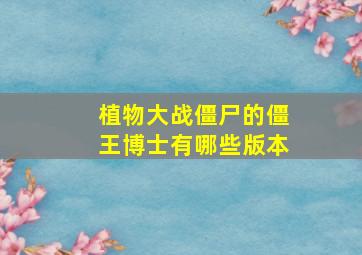 植物大战僵尸的僵王博士有哪些版本